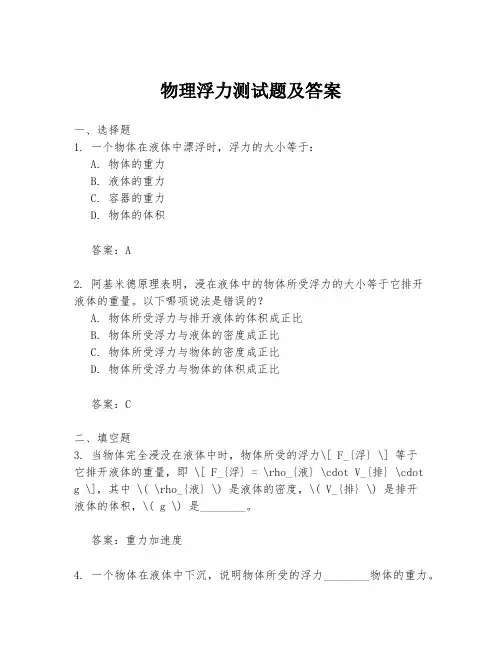 物理浮力测试题及答案

一、选择题

1. 一个物体在液体中漂浮时，浮力的大小等于：
A. 物体的重力
B. 液体的重力
C. 容器的重力
D. 物体的体积

答案：A

2. 阿基米德原理表明，浸在液体中的物体所受浮力的大小等于它排开液体的重量。以下哪项说法是错误的？
A. 物体所受浮力与排开液体的体积成正比
B. 物体所受浮力与液体的密度成正比
C. 物体所受浮力与物体的密度成正比
D. 物体所受浮力与物体的体积成正比

答案：C

二、填空题

3. 当物体完全浸没在液体中时，物体所受的浮力\[ F_{浮} \] 等于它排开液体的重量，即 \[ F_{浮} = \rho_{液} \cdot V_{排} \cdot g \]，其中 \( \rho_{液} \) 是液体的密度，\( V_{排} \) 是排开液体的体积，\( g \) 是________。

答案：重力加速度

4. 一个物体在液体中下沉，说明物体所受的浮力________物体的重力。